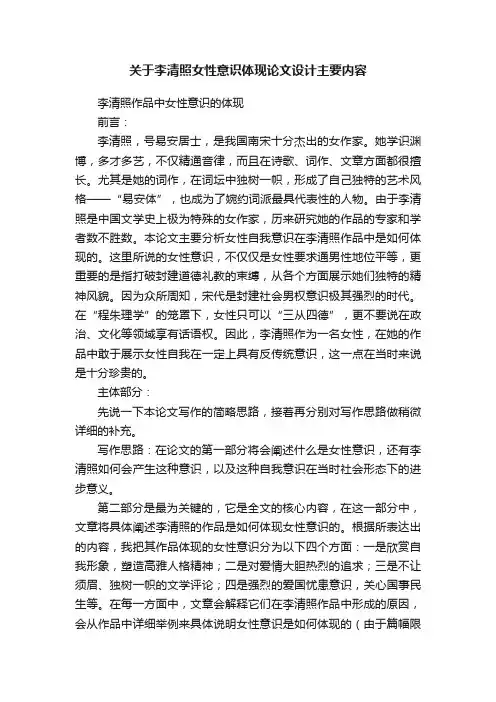 关于李清照女性意识体现论文设计主要内容

李清照作品中女性意识的体现

前言：

李清照，号易安居士，是我国南宋十分杰出的女作家。她学识渊博，多才多艺，不仅精通音律，而且在诗歌、词作、文章方面都很擅长。尤其是她的词作，在词坛中独树一帜，形成了自己独特的艺术风格——“易安体”，也成为了婉约词派最具代表性的人物。由于李清照是中国文学史上极为特殊的女作家，历来研究她的作品的专家和学者数不胜数。本论文主要分析女性自我意识在李清照作品中是如何体现的。这里所说的女性意识，不仅仅是女性要求通男性地位平等，更重要的是指打破封建道德礼教的束缚，从各个方面展示她们独特的精神风貌。因为众所周知，宋代是封建社会男权意识极其强烈的时代。在“程朱理学”的笼罩下，女性只可以“三从四德”，更不要说在政治、文化等领域享有话语权。因此，李清照作为一名女性，在她的作品中敢于展示女性自我在一定上具有反传统意识，这一点在当时来说是十分珍贵的。

主体部分：

先说一下本论文写作的简略思路，接着再分别对写作思路做稍微详细的补充。

写作思路：在论文的第一部分将会阐述什么是女性意识，还有李清照如何会产生这种意识，以及这种自我意识在当时社会形态下的进步意义。

第二部分是最为关键的，它是全文的核心内容，在这一部分中，文章将具体阐述李清照的作品是如何体现女性意识的。根据所表达出的内容，我把其作品体现的女性意识分为以下四个方面：一是欣赏自我形象，塑造高雅人格精神；二是对爱情大胆热烈的追求；三是不让须眉、独树一帜的文学评论；四是强烈的爱国忧患意识，关心国事民生等。在每一方面中，文章会解释它们在李清照作品中形成的原因，会从作品中详细举例来具体说明女性意识是如何体现的（由于篇幅限